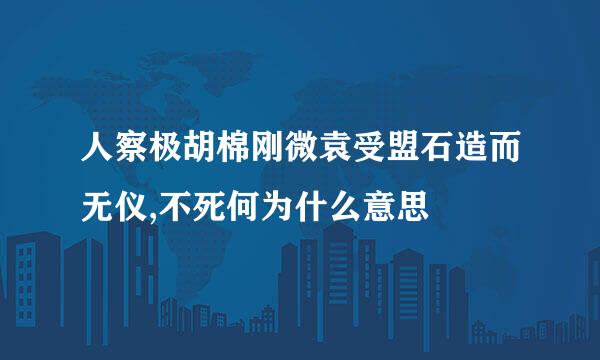 人察极胡棉刚微袁受盟石造而无仪,不死何为什么意思